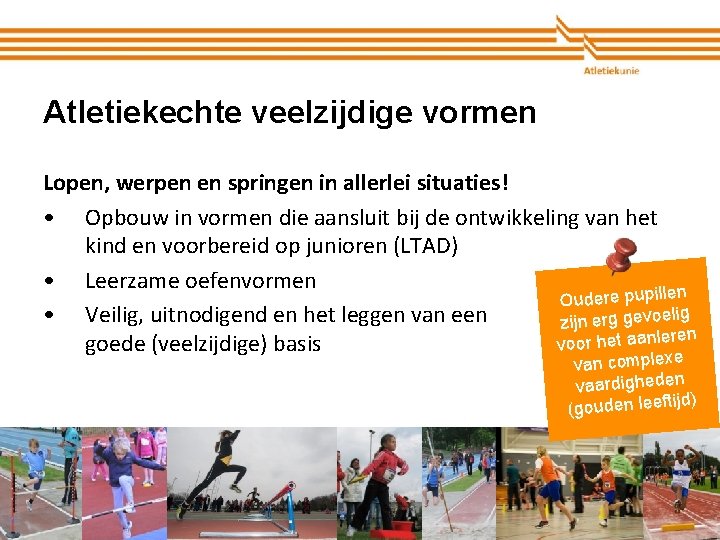 Atletiekunie

Atletiekechte veelzijdige vormen

Lopen, werpen en springen in allerlei situaties!

• Opbouw in vormen die aansluit bij de ontwikkeling van het kind en voorbereid op junioren (LTAD)
• Leerzame oefenvormen
• Veilig, uitnodigend en het leggen van een goede (veelzijdige) basis

Oudere pupillen zijn erg gevoelig voor het aanleren van complexe vaardigheden (gouden leeftijd)